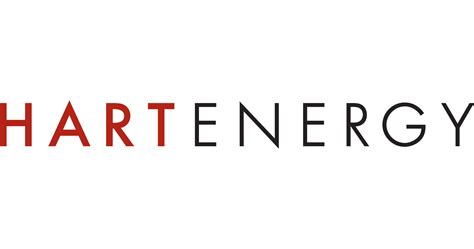 HARTENERGY